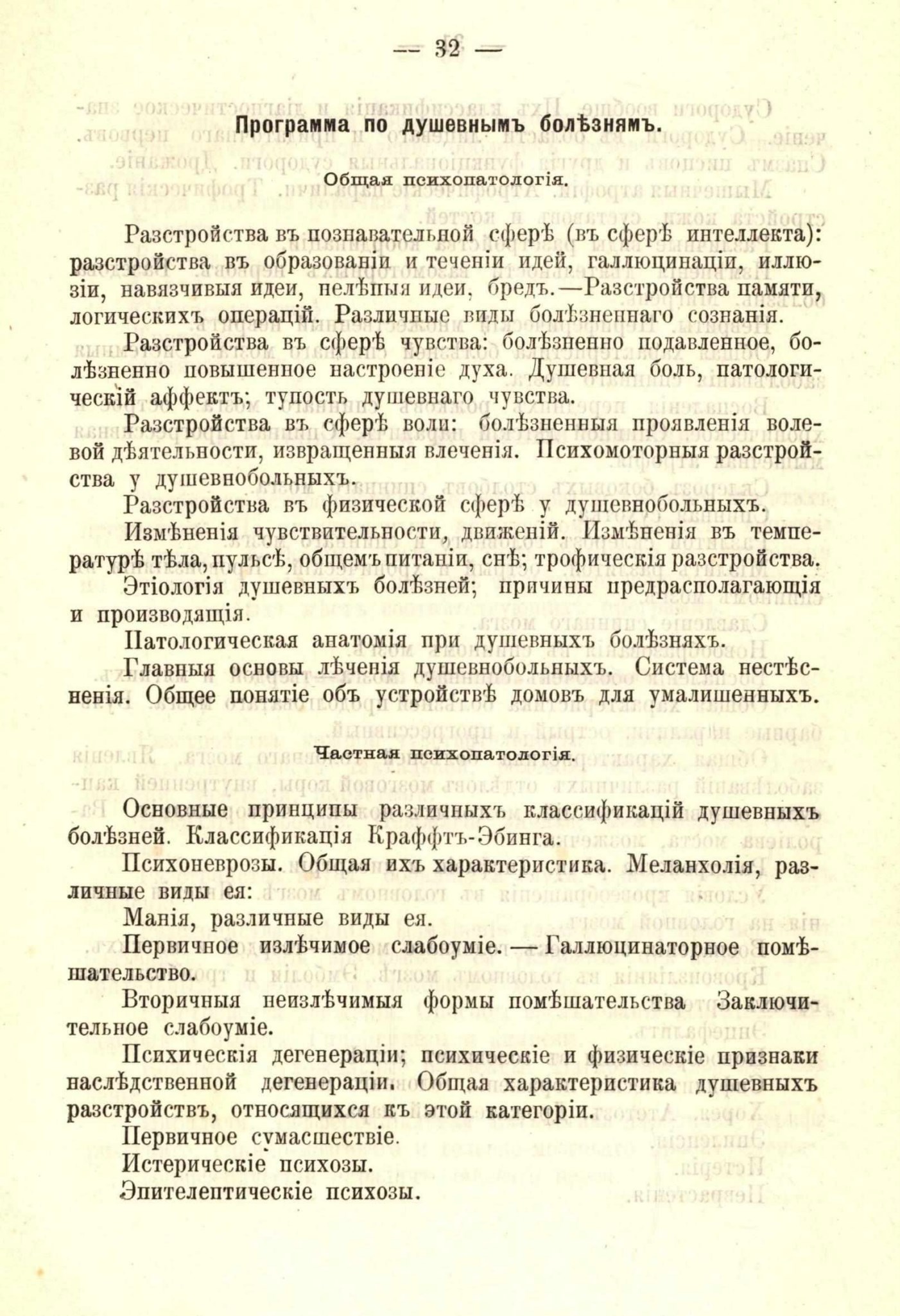 — 32 —

Программа по душевнымъ болѣзнямъ.

Общая психопатологія.

Разстройства въ познавательной сферѣ (въ сферѣ интеллекта): разстройства въ образованіи и теченіи идей, галлюцинаціи, иллюзіи, навязчивыя идеи, нелѣпыя идеи, бредъ.—Разстройства памяти, логическихъ операцій. Различные виды болѣзненнаго сознанія.

Разстройства въ сферѣ чувства: болѣзненно подавленное, болѣзненно повышенное настроеніе духа. Душевная боль, патологическій аффектъ; тупость душевнаго чувства.

Разстройства въ сферѣ воли: болѣзненныя проявленія волевой дѣятельности, извращенныя влеченія. Психомоторныя разстройства у душевнобольныхъ.

Разстройства въ физической сферѣ у душевнобольныхъ.

Измѣненія чувствительности, движеній. Измѣненія въ температурѣ тѣла, пульсѣ, общемъ питаніи, снѣ; трофическія разстройства.

Этіологія душевныхъ болѣзней; причины предрасполагающія и производящія.

Патологическая анатомія при душевныхъ болѣзняхъ.

Главныя основы лѣченія душевнобольныхъ. Система нестѣсненія. Общее понятіе объ устройствѣ домовъ для умалишенныхъ.

Частная психопатологія.

Основные принципы различныхъ классификацій душевныхъ болѣзней. Классификація Краффтъ-Эбинга.

Психоневрозы. Общая ихъ характеристика. Меланхолія, различные виды ея:

Манія, различные виды ея.

Первичное излѣчимое слабоуміе. — Галлюцинаторное помѣшательство.

Вторичныя неизлѣчимыя формы помѣшательства Заключительное слабоуміе.

Психическія дегенераціи; психическіе и физическіе признаки наслѣдственной дегенераціи. Общая характеристика душевныхъ разстройствъ, относящихся къ этой категоріи.

Первичное сумасшествіе.

Истерическіе психозы.

Эпителептическіе психозы.